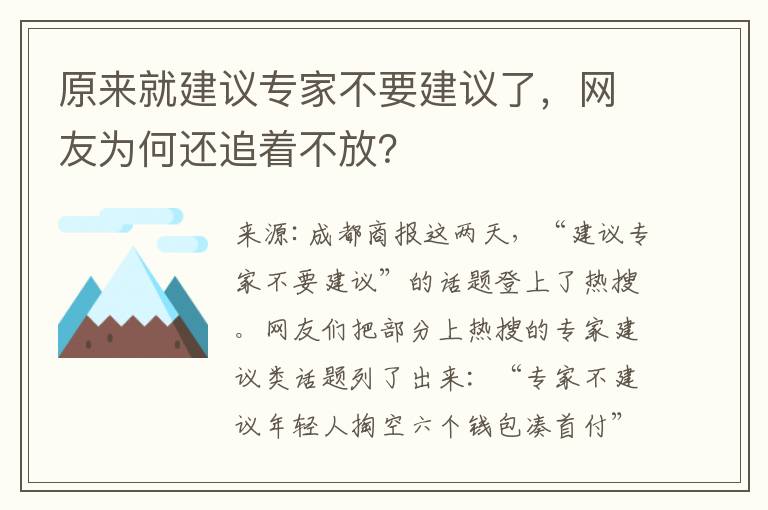 原来就建议专家不要建议了，网友为何还追着不放?

来源: 成都商报这两天，“建议专家不要建议”的话题登上了热搜。网友们把部分上热搜的专家建议类话题列了出来：“专家不建议年轻人掏空六个钱包凑首付”